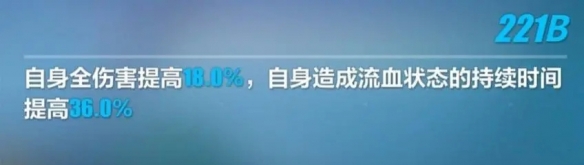 221B

自身全伤害提高18.0%，自身造成流血状态的持续时间提高36.0%